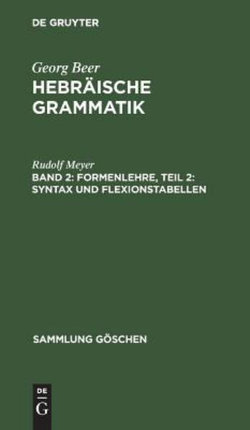 DE GRUYTER

Georg Beer
HEBRÄISCHE GRAMMATIK

Rudolf Meyer
BAND 2: FORMENLEHRE, TEIL 2: SYNTAX UND FLEXIONSTABELLEN

SAMMLUNG GÖSCHEN

DE
G